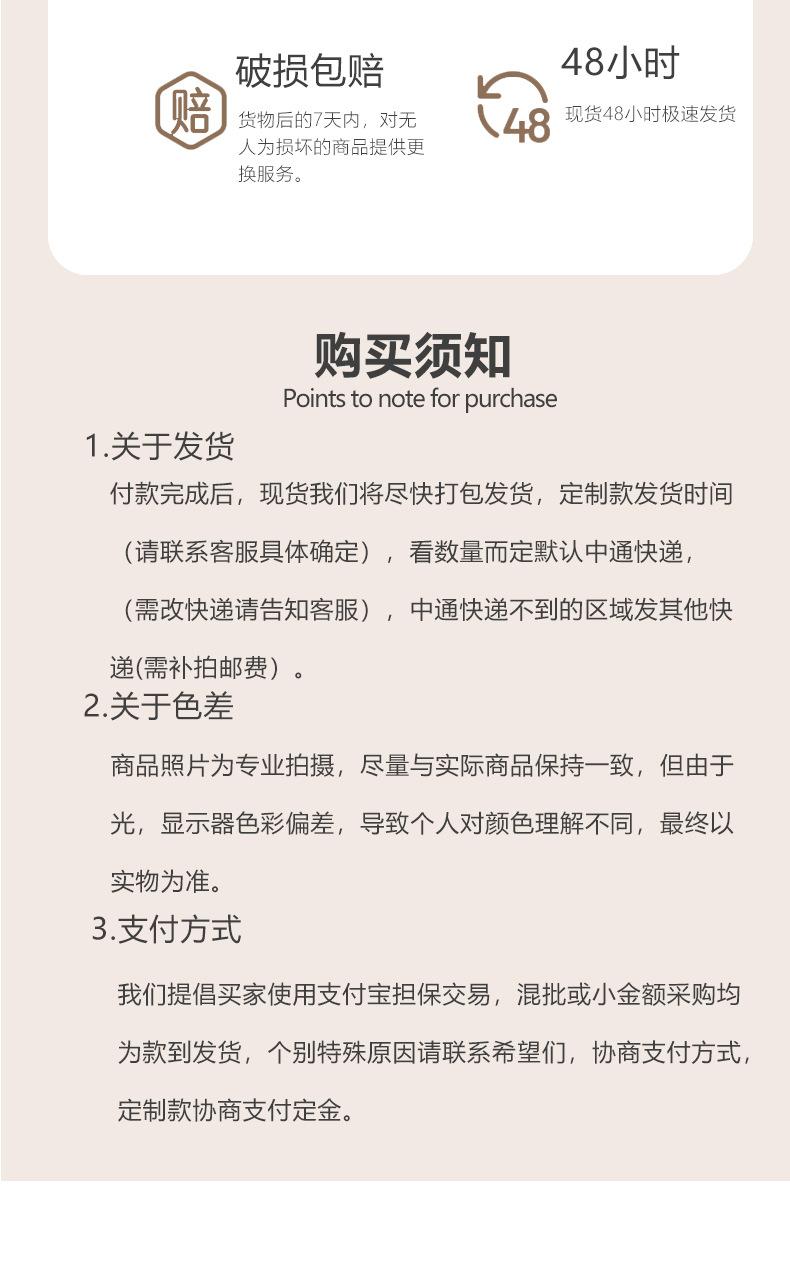 赔

破损包赔

货物后的7天内，对无人为损坏的商品提供更换服务。

48

48小时

现货48小时极速发货

购买须知

Points to note for purchase

1.关于发货

付款完成后，现货我们将尽快打包发货，定制款发货时间（请联系客服具体确定），看数量而定默认中通快递，（需改快递请告知客服），中通快递不到的区域发其他快递(需补拍邮费）。

2.关于色差

商品照片为专业拍摄，尽量与实际商品保持一致，但由于光，显示器色彩偏差，导致个人对颜色理解不同，最终以实物为准。

3.支付方式

我们提倡买家使用支付宝担保交易，混批或小金额采购均为款到发货，个别特殊原因请联系希望们，协商支付方式，定制款协商支付定金。